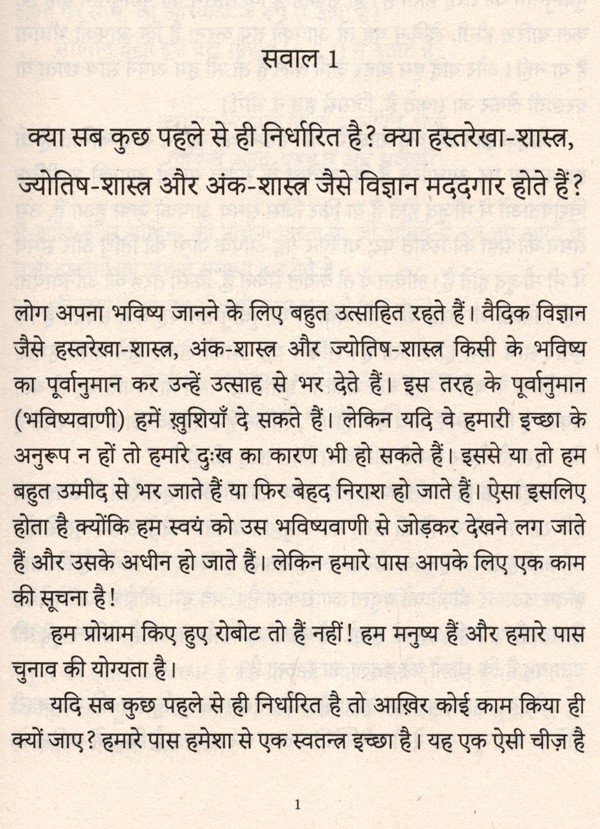 सवाल 1

क्या सब कुछ पहले से ही निर्धारित है? क्या हस्तरेखा-शास्त्र, ज्योतिष-शास्त्र और अंक-शास्त्र जैसे विज्ञान मददगार होते हैं?

लोग अपना भविष्य जानने के लिए बहुत उत्साहित रहते हैं। वैदिक विज्ञान जैसे हस्तरेखा-शास्त्र, अंक-शास्त्र और ज्योतिष-शास्त्र किसी के भविष्य का पूर्वानुमान कर उन्हें उत्साह से भर देते हैं। इस तरह के पूर्वानुमान (भविष्यवाणी) हमें ख़ुशियाँ दे सकते हैं। लेकिन यदि वे हमारी इच्छा के अनुरूप न हों तो हमारे दुःख का कारण भी हो सकते हैं। इससे या तो हम बहुत उम्मीद से भर जाते हैं या फिर बेहद निराश हो जाते हैं। ऐसा इसलिए होता है क्योंकि हम स्वयं को उस भविष्यवाणी से जोड़कर देखने लग जाते हैं और उसके अधीन हो जाते हैं। लेकिन हमारे पास आपके लिए एक काम की सूचना है!

हम प्रोग्राम किए हुए रोबोट तो हैं नहीं! हम मनुष्य हैं और हमारे पास चुनाव की योग्यता है।

यदि सब कुछ पहले से ही निर्धारित है तो आख़िर कोई काम किया ही क्यों जाए? हमारे पास हमेशा से एक स्वतन्त्र इच्छा है। यह एक ऐसी चीज़ है

1